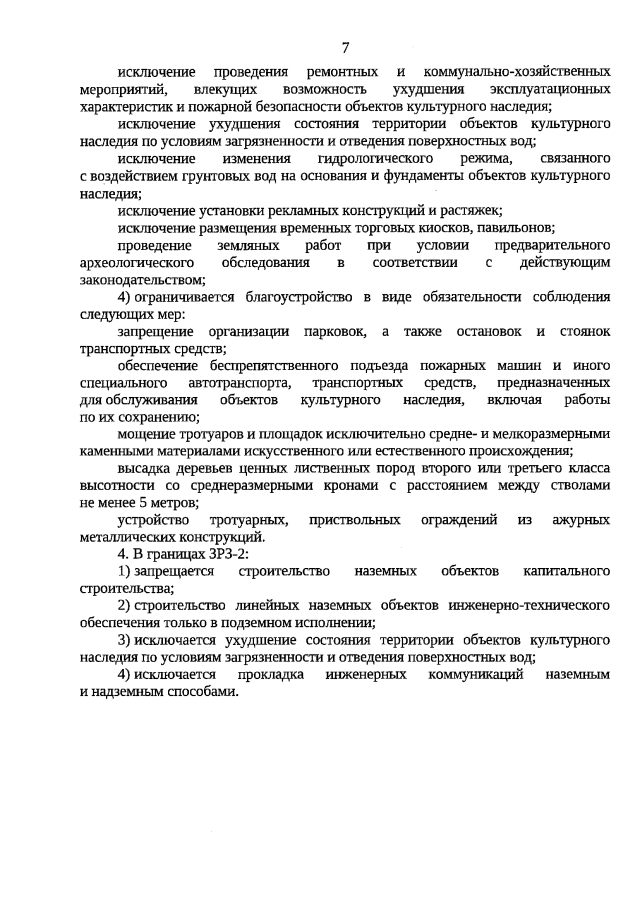 7

исключение проведения ремонтных и коммунально-хозяйственных мероприятий, влекущих возможность ухудшения эксплуатационных характеристик и пожарной безопасности объектов культурного наследия;

исключение ухудшения состояния территории объектов культурного наследия по условиям загрязненности и отведения поверхностных вод;

исключение изменения гидрологического режима, связанного с воздействием грунтовых вод на основания и фундаменты объектов культурного наследия;

исключение установки рекламных конструкций и растяжек;

исключение размещения временных торговых киосков, павильонов;

проведение земляных работ при условии предварительного археологического обследования в соответствии с действующим законодательством;

4) ограничивается благоустройство в виде обязательности соблюдения следующих мер:

запрещение организации парковок, а также остановок и стоянок транспортных средств;

обеспечение беспрепятственного подъезда пожарных машин и иного специального автотранспорта, транспортных средств, предназначенных для обслуживания объектов культурного наследия, включая работы по их сохранению;

мощение тротуаров и площадок исключительно средне- и мелкоразмерными каменными материалами искусственного или естественного происхождения;

высадка деревьев ценных лиственных пород второго или третьего класса высотности со среднеразмерными кронами с расстоянием между стволами не менее 5 метров;

устройство тротуарных, приствольных ограждений из ажурных металлических конструкций.

4. В границах ЗРЗ-2:

1) запрещается строительство наземных объектов капитального строительства;

2) строительство линейных наземных объектов инженерно-технического обеспечения только в подземном исполнении;

3) исключается ухудшение состояния территории объектов культурного наследия по условиям загрязненности и отведения поверхностных вод;

4) исключается прокладка инженерных коммуникаций наземным и надземным способами.